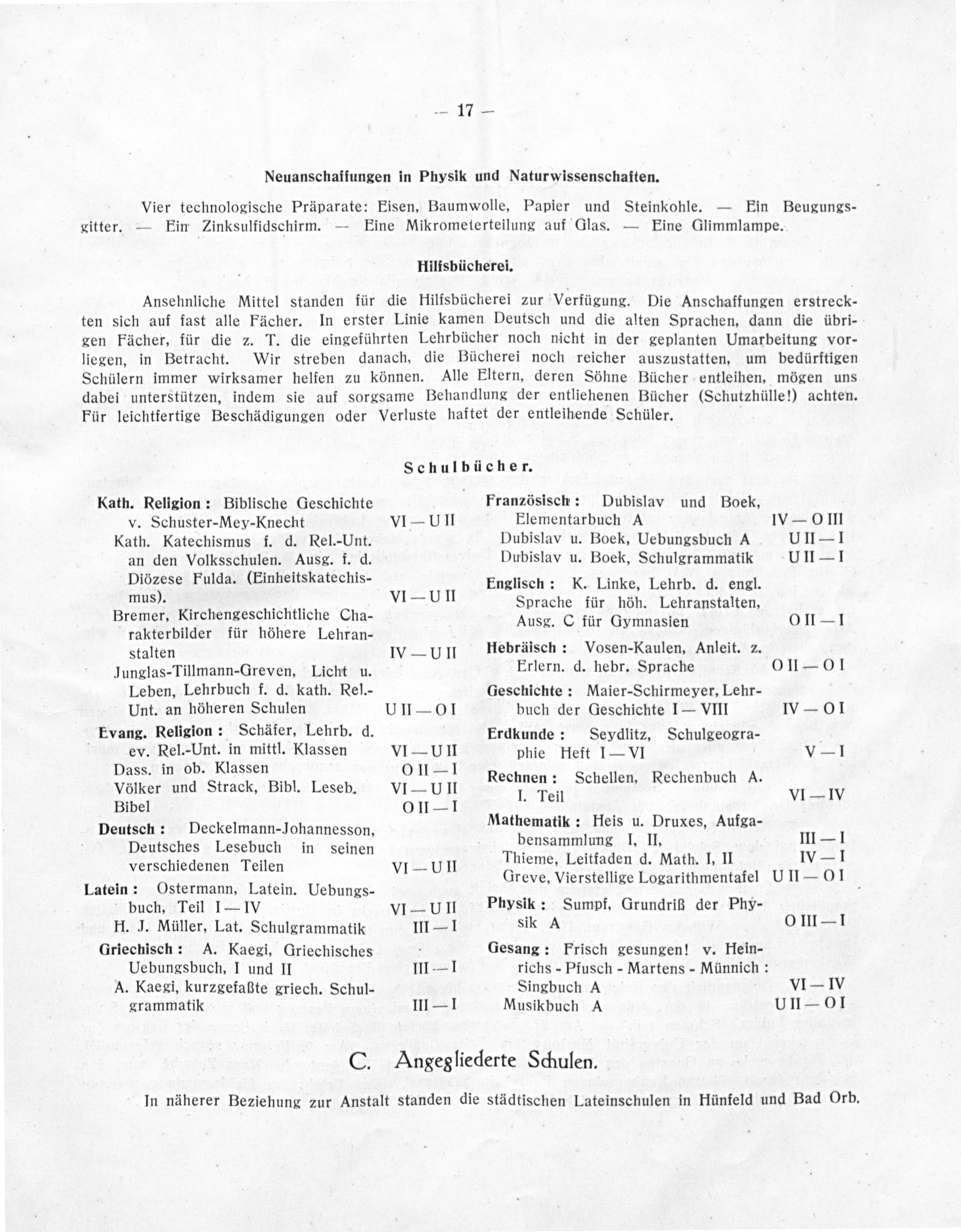 — 17 —

Neuanschaffungen in Physik und Naturwissenschaften.

Vier technologische Präparate: Eisen, Baumwolle, Papier und Steinkohle. — Ein Beugungsgitter. — Ein Zinksulfidschirm. — Eine Mikrometerteilung auf Glas. — Eine Glimmlampe.

Hilfsbücherei.

Ansehnliche Mittel standen für die Hilfsbücherei zur Verfügung. Die Anschaffungen erstreckten sich auf fast alle Fächer. In erster Linie kamen Deutsch und die alten Sprachen, dann die übrigen Fächer, für die z. T. die eingeführten Lehrbücher noch nicht in der geplanten Umarbeitung vorliegen, in Betracht. Wir streben danach, die Bücherei noch reicher auszustatten, um bedürftigen Schülern immer wirksamer helfen zu können. Alle Eltern, deren Söhne Bücher entleihen, mögen uns dabei unterstützen, indem sie auf sorgsame Behandlung der entliehenen Bücher (Schutzhülle!) achten. Für leichtfertige Beschädigungen oder Verluste haftet der entleihende Schüler.

Schulbücher.

Kath. Religion: Biblische Geschichte v. Schuster-Mey-Knecht VI — U II
Kath. Katechismus f. d. Rel.-Unt. an den Volksschulen. Ausg. f. d. Diözese Fulda. (Einheitskatechismus). VI — U II
Bremer, Kirchengeschichtliche Charakterbilder für höhere Lehranstalten IV — U II
Junglas-Tillmann-Greven, Licht u. Leben, Lehrbuch f. d. kath. Rel.-Unt. an höheren Schulen U II — O I
Evang. Religion: Schäfer, Lehrb. d. ev. Rel.-Unt. in mittl. Klassen VI — U II
Dass. in ob. Klassen O II — I
Völker und Strack, Bibl. Leseb. VI — U II
Bibel O II — I
Deutsch: Deckelmann-Johannesson, Deutsches Lesebuch in seinen verschiedenen Teilen VI — U II
Latein: Ostermann, Latein. Uebungsbuch, Teil I — IV VI — U II
H. J. Müller, Lat. Schulgrammatik III — I
Griechisch: A. Kaegi, Griechisches Uebungsbuch, I und II III — I
A. Kaegi, kurzgefaßte griech. Schulgrammatik III — I

Französisch: Dubislav und Boek, Elementarbuch A IV — O III
Dubislav u. Boek, Uebungsbuch A U II — I
Dubislav u. Boek, Schulgrammatik U II — I
Englisch: K. Linke, Lehrb. d. engl. Sprache für höh. Lehranstalten, Ausg. C für Gymnasien O II — I
Hebräisch: Vosen-Kaulen, Anleit. z. Erlern. d. hebr. Sprache O II — O I
Geschichte: Maier-Schirmeyer, Lehrbuch der Geschichte I — VIII IV — O I
Erdkunde: Seydlitz, Schulgeographie Heft I — VI V — I
Rechnen: Schellen, Rechenbuch A. I. Teil VI — IV
Mathematik: Heis u. Druxes, Aufgabensammlung I, II, III — I
Thieme, Leitfaden d. Math. I, II IV — I
Greve, Vierstellige Logarithmentafel U II — O I
Physik: Sumpf, Grundriß der Physik A O III — I
Gesang: Frisch gesungen! v. Heinrichs - Pfusch - Martens - Münnich: Singbuch A VI — IV
Musikbuch A U II — O I

C. Angegliederte Schulen.

In näherer Beziehung zur Anstalt standen die städtischen Lateinschulen in Hünfeld und Bad Orb.